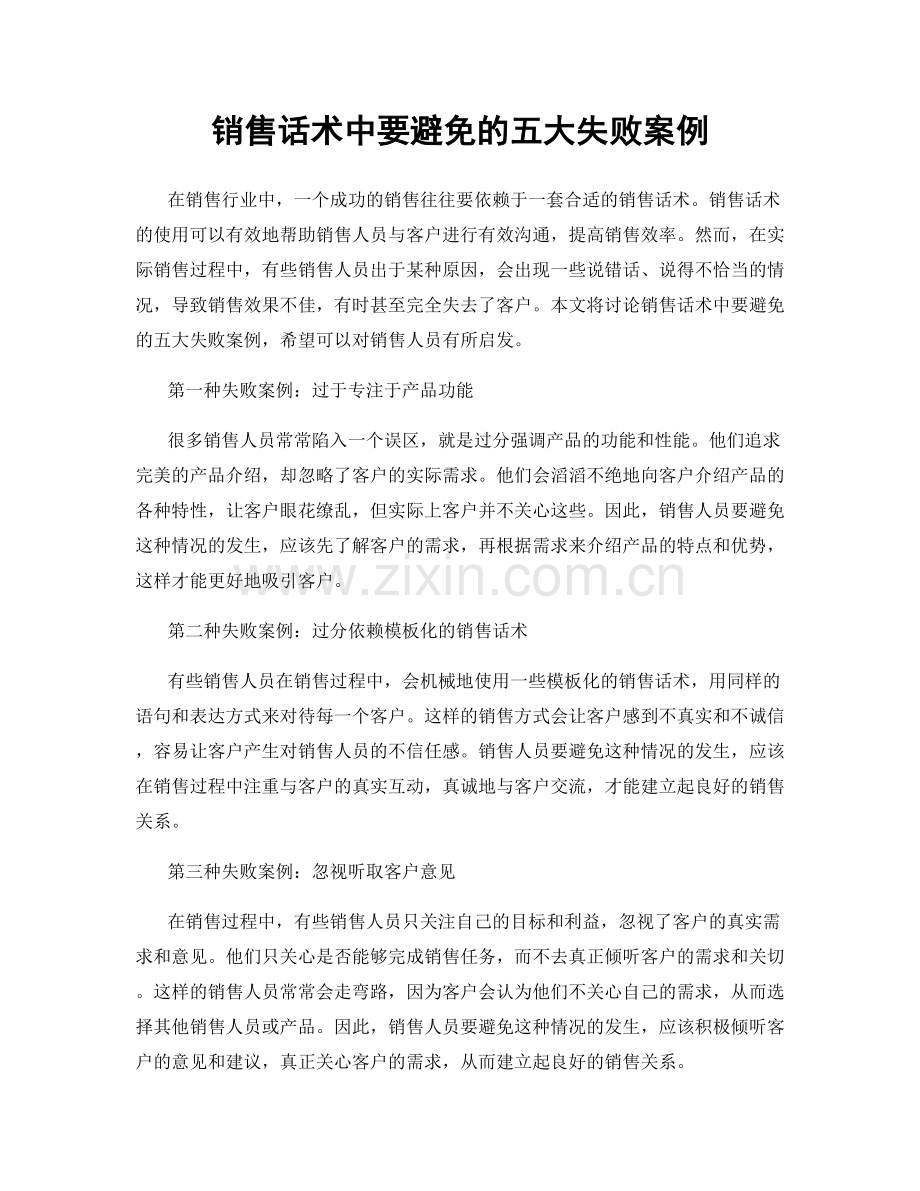 销售话术中要避免的五大失败案例

在销售行业中，一个成功的销售往往要依赖于一套合适的销售话术。销售话术的使用可以有效地帮助销售人员与客户进行有效沟通，提高销售效率。然而，在实际销售过程中，有些销售人员出于某种原因，会出现一些说错话、说得不恰当的情况，导致销售效果不佳，有时甚至完全失去了客户。本文将讨论销售话术中要避免的五大失败案例，希望可以对销售人员有所启发。

第一种失败案例：过于专注于产品功能

很多销售人员常常陷入一个误区，就是过分强调产品的功能和性能。他们追求完美的产品介绍，却忽略了客户的实际需求。他们会滔滔不绝地向客户介绍产品的各种特性，让客户眼花缭乱，但实际上客户并不关心这些。因此，销售人员要避免这种情况的发生，应该先了解客户的需求，再根据需求来介绍产品的特点和优势，这样才能更好地吸引客户。

www.zixin.com.cn

第二种失败案例：过分依赖模板化的销售话术

有些销售人员在销售过程中，会机械地使用一些模板化的销售话术，用同样的语句和表达方式来对待每一个客户。这样的销售方式会让客户感到不真实和不诚信，容易让客户产生对销售人员的不信任感。销售人员要避免这种情况的发生，应该在销售过程中注重与客户的真实互动，真诚地与客户交流，才能建立起良好的销售关系。

第三种失败案例：忽视听取客户意见

在销售过程中，有些销售人员只关注自己的目标和利益，忽视了客户的真实需求和意见。他们只关心是否能够完成销售任务，而不去真正倾听客户的需求和关切。这样的销售人员常常会走弯路，因为客户会认为他们不关心自己的需求，从而选择其他销售人员或产品。因此，销售人员要避免这种情况的发生，应该积极倾听客户的意见和建议，真正关心客户的需求，从而建立起良好的销售关系。